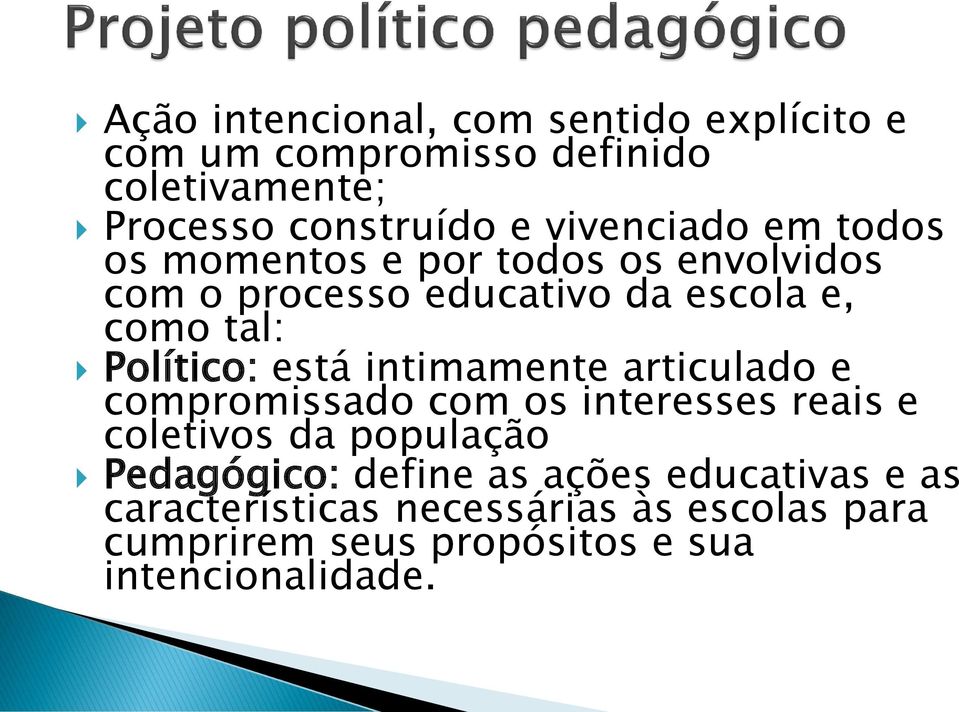 Projeto político pedagógico

Ação intencional, com sentido explícito e com um compromisso definido coletivamente;

Processo construído e vivenciado em todos os momentos e por todos os envolvidos com o processo educativo da escola e, como tal:

Político: está intimamente articulado e compromissado com os interesses reais e coletivos da população

Pedagógico: define as ações educativas e as características necessárias às escolas para cumprirem seus propósitos e sua intencionalidade.